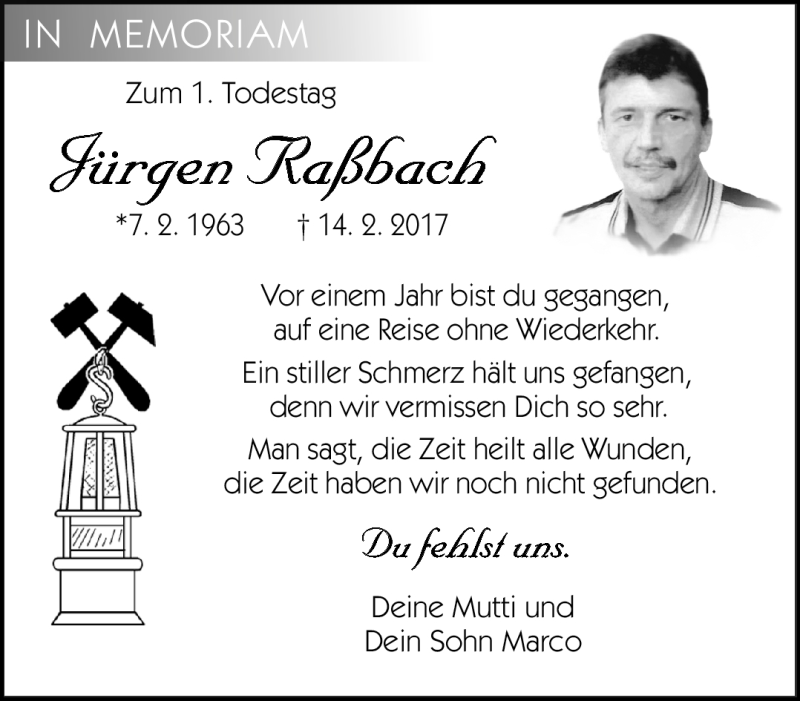 IN MEMORIAM

Zum 1. Todestag

Jürgen Raßbach

*7. 2. 1963 † 14. 2. 2017

Vor einem Jahr bist du gegangen,
auf eine Reise ohne Wiederkehr.

Ein stiller Schmerz hält uns gefangen,
denn wir vermissen Dich so sehr.

Man sagt, die Zeit heilt alle Wunden,
die Zeit haben wir noch nicht gefunden.

Du fehlst uns.

Deine Mutti und
Dein Sohn Marco